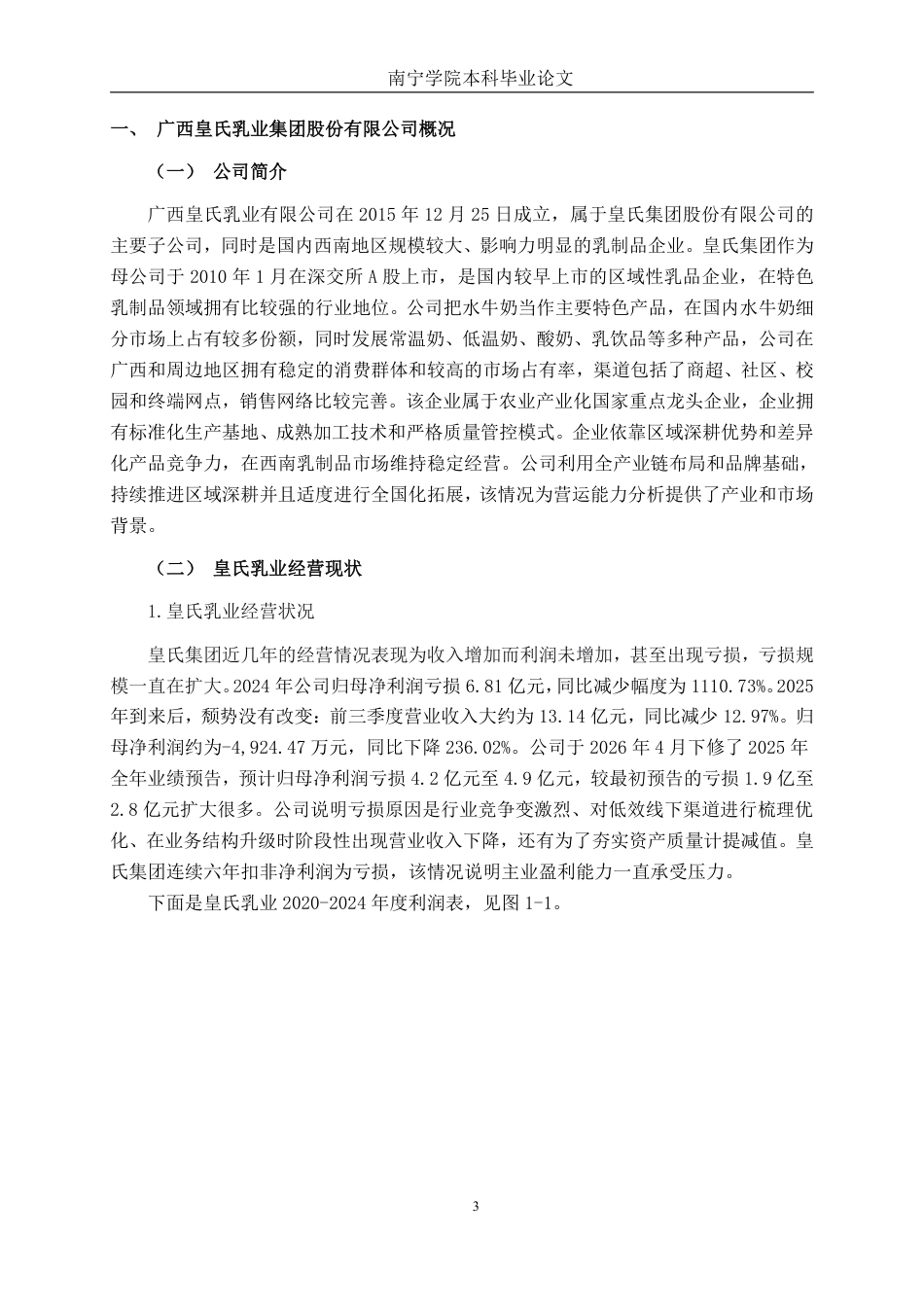 南宁学院本科毕业论文

一、 广西皇氏乳业集团股份有限公司概况

（一） 公司简介

广西皇氏乳业有限公司在 2015 年 12 月 25 日成立，属于皇氏集团股份有限公司的主要子公司，同时是国内西南地区规模较大、影响力明显的乳制品企业。皇氏集团作为母公司于 2010 年 1 月在深交所 A 股上市，是国内较早上市的区域性乳品企业，在特色乳制品领域拥有比较强的行业地位。公司把水牛奶当作主要特色产品，在国内水牛奶细分市场上占有较多份额，同时发展常温奶、低温奶、酸奶、乳饮品等多种产品，公司在广西和周边地区拥有稳定的消费群体和较高的市场占有率，渠道包括了商超、社区、校园和终端网点，销售网络比较完善。该企业属于农业产业化国家重点龙头企业，企业拥有标准化生产基地、成熟加工技术和严格质量管控模式。企业依靠区域深耕优势和差异化产品竞争力，在西南乳制品市场维持稳定经营。公司利用全产业链布局和品牌基础，持续推进区域深耕并且适度进行全国化拓展，该情况为营运能力分析提供了产业和市场背景。

（二） 皇氏乳业经营现状

1.皇氏乳业经营状况

皇氏集团近几年的经营情况表现为收入增加而利润未增加，甚至出现亏损，亏损规模一直在扩大。2024 年公司归母净利润亏损 6.81 亿元，同比减少幅度为 1110.73%。2025 年到来后，颓势没有改变：前三季度营业收入大约为 13.14 亿元，同比减少 12.97%。归母净利润约为-4,924.47 万元，同比下降 236.02%。公司于 2026 年 4 月下修了 2025 年全年业绩预告，预计归母净利润亏损 4.2 亿元至 4.9 亿元，较最初预告的亏损 1.9 亿至 2.8 亿元扩大很多。公司说明亏损原因是行业竞争变激烈、对低效线下渠道进行梳理优化、在业务结构升级时阶段性出现营业收入下降，还有为了夯实资产质量计提减值。皇氏集团连续六年扣非净利润为亏损，该情况说明主业盈利能力一直承受压力。

下面是皇氏乳业 2020-2024 年度利润表，见图 1-1。

3